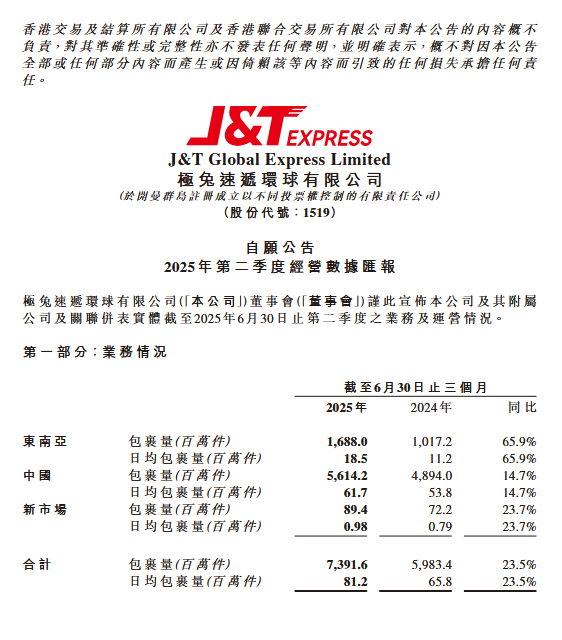 香港交易及結算所有限公司及香港聯合交易所有限公司對本公告的內容概不負責，對其準確性或完整性亦不發表任何聲明，並明確表示，概不對因本公告全部或任何部分內容而產生或因倚賴該等內容而引致的任何損失承擔任何責任。

J&T EXPRESS

J&T Global Express Limited
極兔速遞環球有限公司
(於開曼群島註冊成立以不同投票權控制的有限責任公司)
(股份代號：1519)

自願公告
2025年第二季度經營數據匯報

極兔速遞環球有限公司(「本公司」)董事會(「董事會」)謹此宣佈本公司及其附屬公司及關聯併表實體截至2025年6月30日止第二季度之業務及運營情況。

第一部分：業務情況

| | | 截至6月30日止三個月 | | |
|---|---|---|---|---|
| | | 2025年 | 2024年 | 同比 |
| 東南亞 | 包裹量(百萬件) | 1,688.0 | 1,017.2 | 65.9% |
| | 日均包裹量(百萬件) | 18.5 | 11.2 | 65.9% |
| 中國 | 包裹量(百萬件) | 5,614.2 | 4,894.0 | 14.7% |
| | 日均包裹量(百萬件) | 61.7 | 53.8 | 14.7% |
| 新市場 | 包裹量(百萬件) | 89.4 | 72.2 | 23.7% |
| | 日均包裹量(百萬件) | 0.98 | 0.79 | 23.7% |
| 合計 | 包裹量(百萬件) | 7,391.6 | 5,983.4 | 23.5% |
| | 日均包裹量(百萬件) | 81.2 | 65.8 | 23.5% |